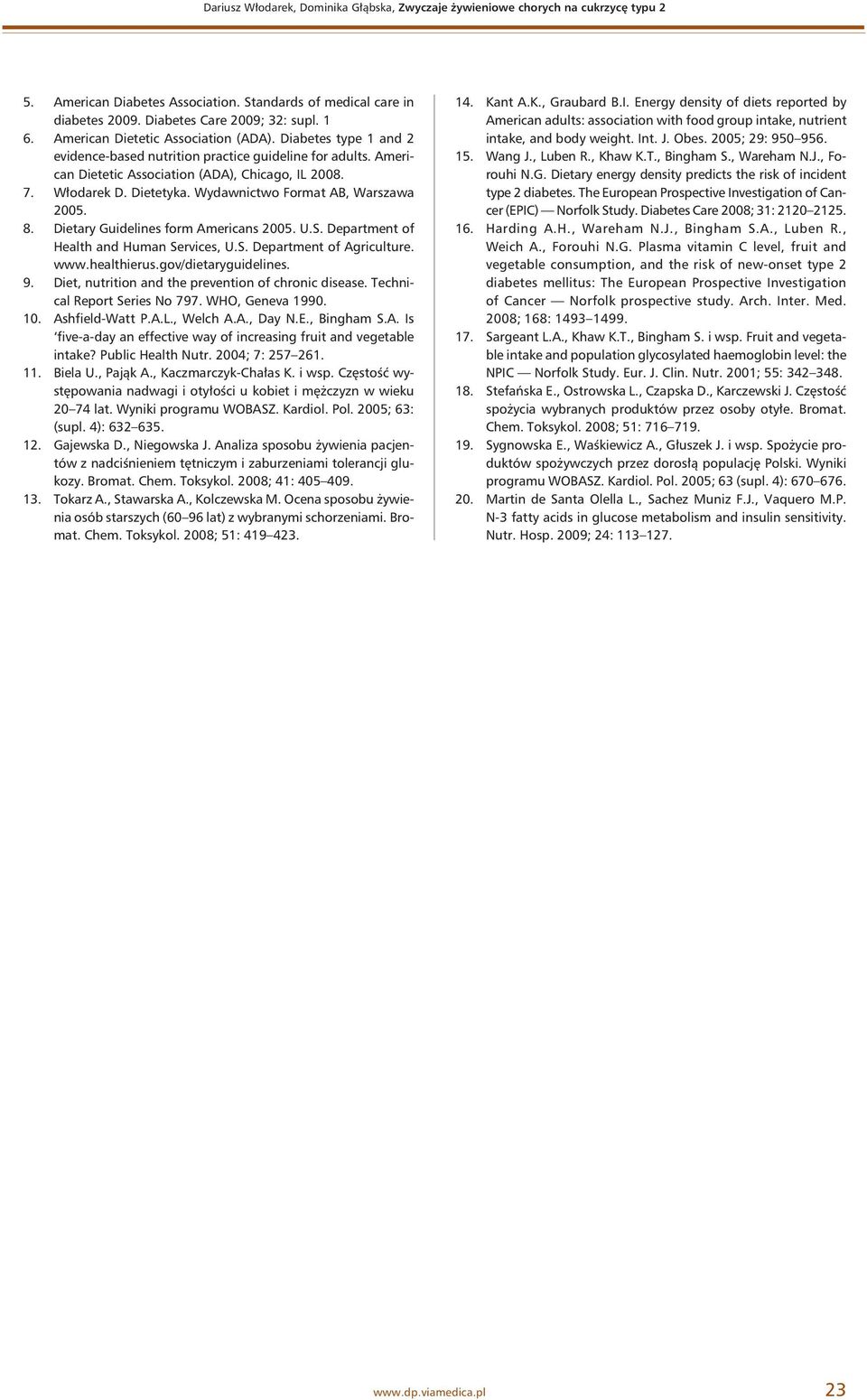 Dariusz Włodarek, Dominika Głąbska, Zwyczaje żywieniowe chorych na cukrzycę typu 2

5. American Diabetes Association. Standards of medical care in diabetes 2009. Diabetes Care 2009; 32: supl. 1
6. American Dietetic Association (ADA). Diabetes type 1 and 2 evidence-based nutrition practice guideline for adults. American Dietetic Association (ADA), Chicago, IL 2008.
7. Włodarek D. Dietetyka. Wydawnictwo Format AB, Warszawa 2005.
8. Dietary Guidelines form Americans 2005. U.S. Department of Health and Human Services, U.S. Department of Agriculture. www.healthierus.gov/dietaryguidelines.
9. Diet, nutrition and the prevention of chronic disease. Technical Report Series No 797. WHO, Geneva 1990.
10. Ashfield-Watt P.A.L., Welch A.A., Day N.E., Bingham S.A. Is 'five-a-day an effective way of increasing fruit and vegetable intake? Public Health Nutr. 2004; 7: 257–261.
11. Biela U., Pająk A., Kaczmarczyk-Chałas K. i wsp. Częstość występowania nadwagi i otyłości u kobiet i mężczyzn w wieku 20–74 lat. Wyniki programu WOBASZ. Kardiol. Pol. 2005; 63: (supl. 4): 632–635.
12. Gajewska D., Niegowska J. Analiza sposobu żywienia pacjentów z nadciśnieniem tętniczym i zaburzeniami tolerancji glukozy. Bromat. Chem. Toksykol. 2008; 41: 405–409.
13. Tokarz A., Stawarska A., Kolczewska M. Ocena sposobu żywienia osób starszych (60–96 lat) z wybranymi schorzeniami. Bromat. Chem. Toksykol. 2008; 51: 419–423.

14. Kant A.K., Graubard B.I. Energy density of diets reported by American adults: association with food group intake, nutrient intake, and body weight. Int. J. Obes. 2005; 29: 950–956.
15. Wang J., Luben R., Khaw K.T., Bingham S., Wareham N.J., Forouhi N.G. Dietary energy density predicts the risk of incident type 2 diabetes. The European Prospective Investigation of Cancer (EPIC) — Norfolk Study. Diabetes Care 2008; 31: 2120–2125.
16. Harding A.H., Wareham N.J., Bingham S.A., Luben R., Weich A., Forouhi N.G. Plasma vitamin C level, fruit and vegetable consumption, and the risk of new-onset type 2 diabetes mellitus: The European Prospective Investigation of Cancer — Norfolk prospective study. Arch. Inter. Med. 2008; 168: 1493–1499.
17. Sargeant L.A., Khaw K.T., Bingham S. i wsp. Fruit and vegetable intake and population glycosylated haemoglobin level: the NPIC — Norfolk Study. Eur. J. Clin. Nutr. 2001; 55: 342–348.
18. Stefańska E., Ostrowska L., Czapska D., Karczewski J. Częstość spożycia wybranych produktów przez osoby otyłe. Bromat. Chem. Toksykol. 2008; 51: 716–719.
19. Sygnowska E., Waśkiewicz A., Głuszek J. i wsp. Spożycie produktów spożywczych przez dorosłą populację Polski. Wyniki programu WOBASZ. Kardiol. Pol. 2005; 63 (supl. 4): 670–676.
20. Martin de Santa Olella L., Sachez Muniz F.J., Vaquero M.P. N-3 fatty acids in glucose metabolism and insulin sensitivity. Nutr. Hosp. 2009; 24: 113–127.

www.dp.viamedica.pl 23